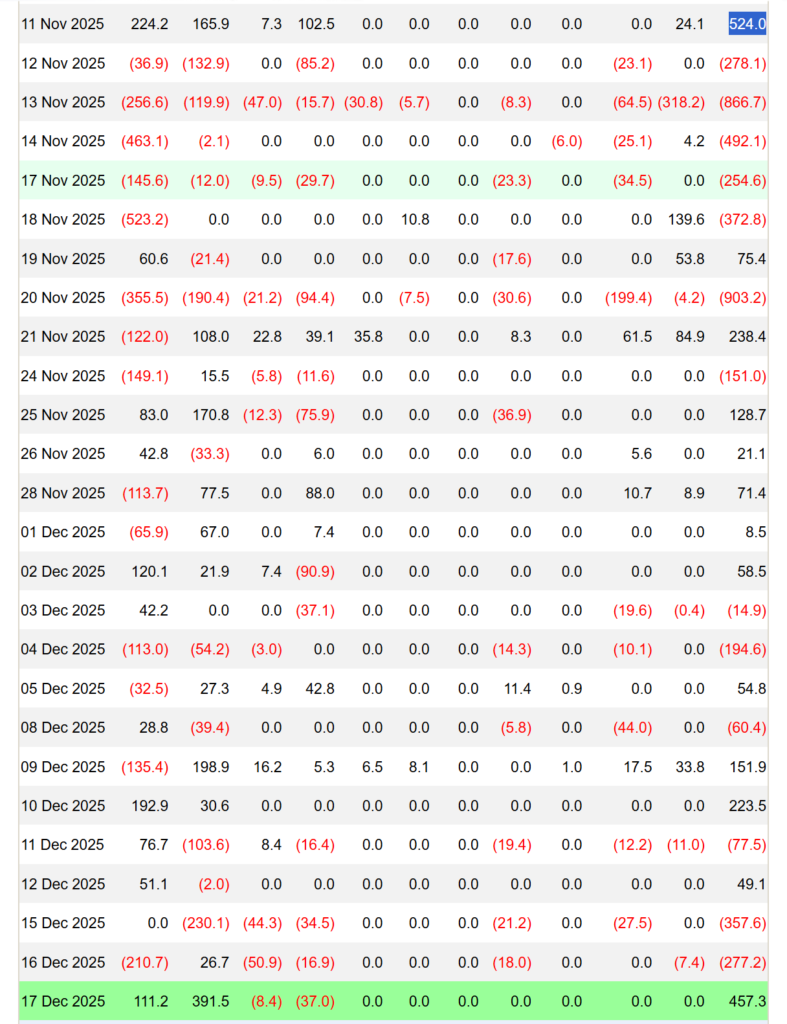 | | | | | | | | | | | | | |
|---|---|---|---|---|---|---|---|---|---|---|---|---|
| 11 Nov 2025 | 224.2 | 165.9 | 7.3 | 102.5 | 0.0 | 0.0 | 0.0 | 0.0 | 0.0 | 0.0 | 24.1 | 524.0 |
| 12 Nov 2025 | (36.9) | (132.9) | 0.0 | (85.2) | 0.0 | 0.0 | 0.0 | 0.0 | 0.0 | (23.1) | 0.0 | (278.1) |
| 13 Nov 2025 | (256.6) | (119.9) | (47.0) | (15.7) | (30.8) | (5.7) | 0.0 | (8.3) | 0.0 | (64.5) | (318.2) | (866.7) |
| 14 Nov 2025 | (463.1) | (2.1) | 0.0 | 0.0 | 0.0 | 0.0 | 0.0 | 0.0 | (6.0) | (25.1) | 4.2 | (492.1) |
| 17 Nov 2025 | (145.6) | (12.0) | (9.5) | (29.7) | 0.0 | 0.0 | 0.0 | (23.3) | 0.0 | (34.5) | 0.0 | (254.6) |
| 18 Nov 2025 | (523.2) | 0.0 | 0.0 | 0.0 | 0.0 | 10.8 | 0.0 | 0.0 | 0.0 | 0.0 | 139.6 | (372.8) |
| 19 Nov 2025 | 60.6 | (21.4) | 0.0 | 0.0 | 0.0 | 0.0 | 0.0 | (17.6) | 0.0 | 0.0 | 53.8 | 75.4 |
| 20 Nov 2025 | (355.5) | (190.4) | (21.2) | (94.4) | 0.0 | (7.5) | 0.0 | (30.6) | 0.0 | (199.4) | (4.2) | (903.2) |
| 21 Nov 2025 | (122.0) | 108.0 | 22.8 | 39.1 | 35.8 | 0.0 | 0.0 | 8.3 | 0.0 | 61.5 | 84.9 | 238.4 |
| 24 Nov 2025 | (149.1) | 15.5 | (5.8) | (11.6) | 0.0 | 0.0 | 0.0 | 0.0 | 0.0 | 0.0 | 0.0 | (151.0) |
| 25 Nov 2025 | 83.0 | 170.8 | (12.3) | (75.9) | 0.0 | 0.0 | 0.0 | (36.9) | 0.0 | 0.0 | 0.0 | 128.7 |
| 26 Nov 2025 | 42.8 | (33.3) | 0.0 | 6.0 | 0.0 | 0.0 | 0.0 | 0.0 | 0.0 | 5.6 | 0.0 | 21.1 |
| 28 Nov 2025 | (113.7) | 77.5 | 0.0 | 88.0 | 0.0 | 0.0 | 0.0 | 0.0 | 0.0 | 10.7 | 8.9 | 71.4 |
| 01 Dec 2025 | (65.9) | 67.0 | 0.0 | 7.4 | 0.0 | 0.0 | 0.0 | 0.0 | 0.0 | 0.0 | 0.0 | 8.5 |
| 02 Dec 2025 | 120.1 | 21.9 | 7.4 | (90.9) | 0.0 | 0.0 | 0.0 | 0.0 | 0.0 | 0.0 | 0.0 | 58.5 |
| 03 Dec 2025 | 42.2 | 0.0 | 0.0 | (37.1) | 0.0 | 0.0 | 0.0 | 0.0 | 0.0 | (19.6) | (0.4) | (14.9) |
| 04 Dec 2025 | (113.0) | (54.2) | (3.0) | 0.0 | 0.0 | 0.0 | 0.0 | (14.3) | 0.0 | (10.1) | 0.0 | (194.6) |
| 05 Dec 2025 | (32.5) | 27.3 | 4.9 | 42.8 | 0.0 | 0.0 | 0.0 | 11.4 | 0.9 | 0.0 | 0.0 | 54.8 |
| 08 Dec 2025 | 28.8 | (39.4) | 0.0 | 0.0 | 0.0 | 0.0 | 0.0 | (5.8) | 0.0 | (44.0) | 0.0 | (60.4) |
| 09 Dec 2025 | (135.4) | 198.9 | 16.2 | 5.3 | 6.5 | 8.1 | 0.0 | 0.0 | 1.0 | 17.5 | 33.8 | 151.9 |
| 10 Dec 2025 | 192.9 | 30.6 | 0.0 | 0.0 | 0.0 | 0.0 | 0.0 | 0.0 | 0.0 | 0.0 | 0.0 | 223.5 |
| 11 Dec 2025 | 76.7 | (103.6) | 8.4 | (16.4) | 0.0 | 0.0 | 0.0 | (19.4) | 0.0 | (12.2) | (11.0) | (77.5) |
| 12 Dec 2025 | 51.1 | (2.0) | 0.0 | 0.0 | 0.0 | 0.0 | 0.0 | 0.0 | 0.0 | 0.0 | 0.0 | 49.1 |
| 15 Dec 2025 | 0.0 | (230.1) | (44.3) | (34.5) | 0.0 | 0.0 | 0.0 | (21.2) | 0.0 | (27.5) | 0.0 | (357.6) |
| 16 Dec 2025 | (210.7) | 26.7 | (50.9) | (16.9) | 0.0 | 0.0 | 0.0 | (18.0) | 0.0 | 0.0 | (7.4) | (277.2) |
| 17 Dec 2025 | 111.2 | 391.5 | (8.4) | (37.0) | 0.0 | 0.0 | 0.0 | 0.0 | 0.0 | 0.0 | 0.0 | 457.3 |